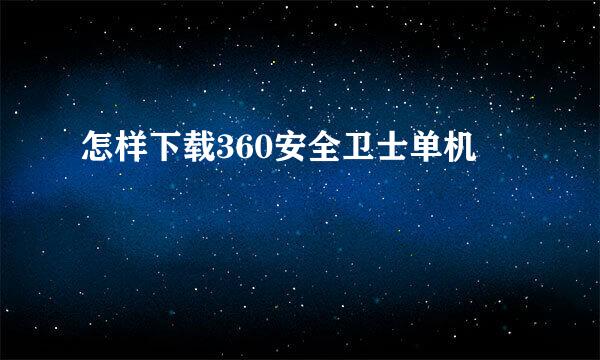 怎样下载360安全卫士单机